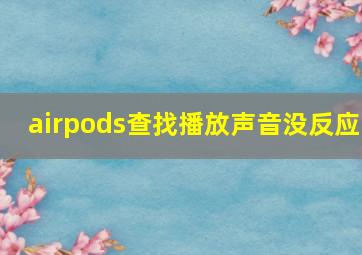 airpods查找播放声音没反应